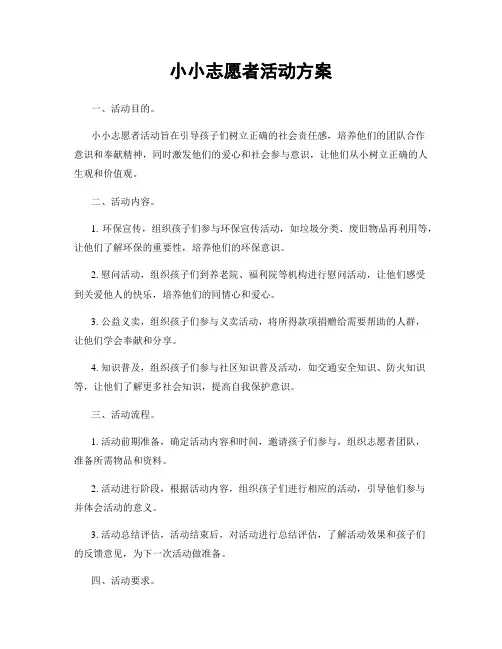 小小志愿者活动方案

一、活动目的。

小小志愿者活动旨在引导孩子们树立正确的社会责任感，培养他们的团队合作意识和奉献精神，同时激发他们的爱心和社会参与意识，让他们从小树立正确的人生观和价值观。

二、活动内容。

1. 环保宣传，组织孩子们参与环保宣传活动，如垃圾分类、废旧物品再利用等，让他们了解环保的重要性，培养他们的环保意识。

2. 慰问活动，组织孩子们到养老院、福利院等机构进行慰问活动，让他们感受到关爱他人的快乐，培养他们的同情心和爱心。

3. 公益义卖，组织孩子们参与义卖活动，将所得款项捐赠给需要帮助的人群，让他们学会奉献和分享。

4. 知识普及，组织孩子们参与社区知识普及活动，如交通安全知识、防火知识等，让他们了解更多社会知识，提高自我保护意识。

三、活动流程。

1. 活动前期准备，确定活动内容和时间，邀请孩子们参与，组织志愿者团队，准备所需物品和资料。

2. 活动进行阶段，根据活动内容，组织孩子们进行相应的活动，引导他们参与并体会活动的意义。

3. 活动总结评估，活动结束后，对活动进行总结评估，了解活动效果和孩子们的反馈意见，为下一次活动做准备。

四、活动要求。